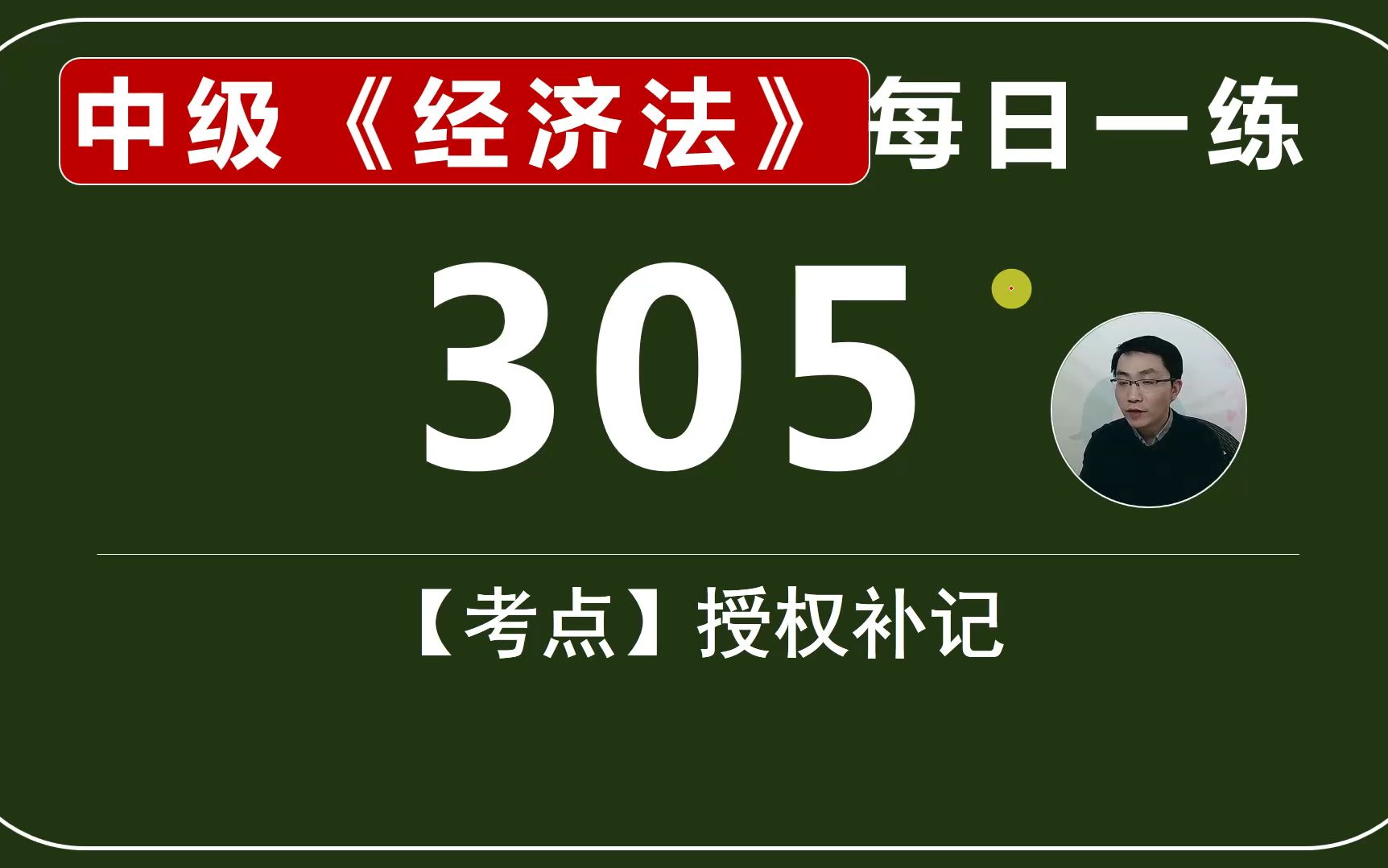 中级《经济法》每日一练

305

【考点】授权补记